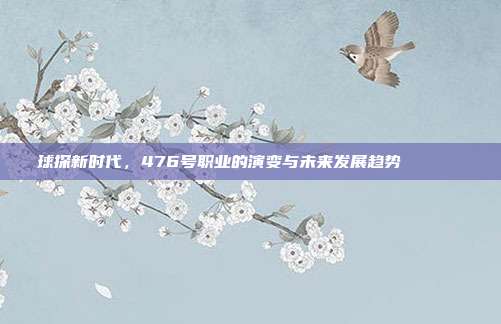 球探新时代，476号职业的演变与未来发展趋势